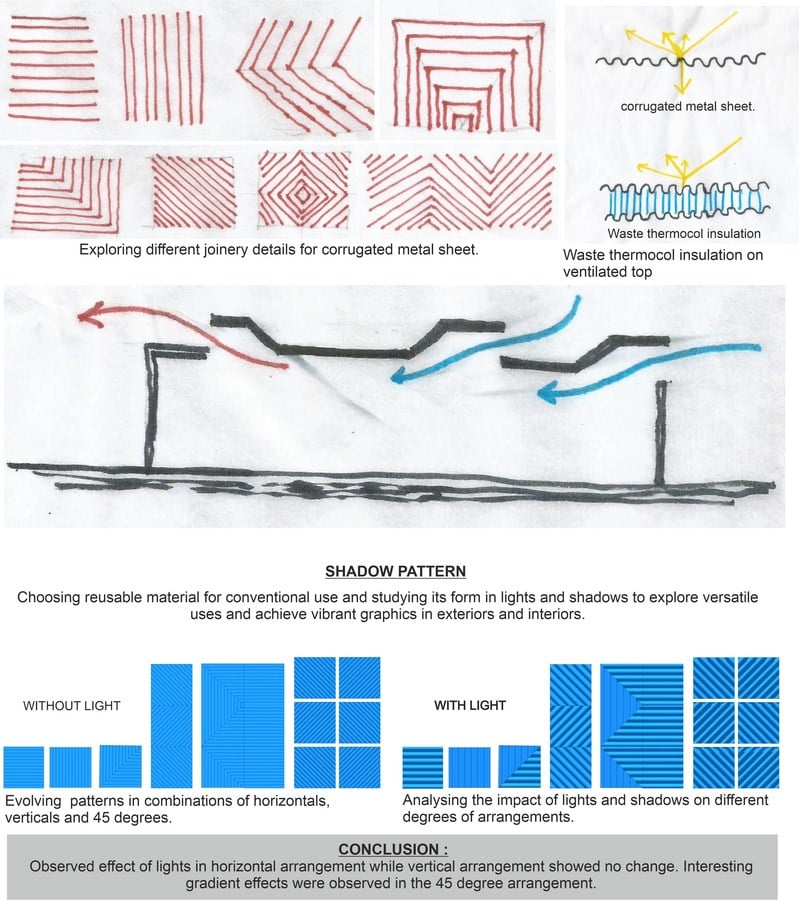 corrugated metal sheet.

Waste thermocol insulation

Exploring different joinery details for corrugated metal sheet.

Waste thermocol insulation on ventilated top

SHADOW PATTERN

Choosing reusable material for conventional use and studying its form in lights and shadows to explore versatile uses and achieve vibrant graphics in exteriors and interiors.

WITHOUT LIGHT

WITH LIGHT

Evolving patterns in combinations of horizontals, verticals and 45 degrees.

Analysing the impact of lights and shadows on different degrees of arrangements.

CONCLUSION :
Observed effect of lights in horizontal arrangement while vertical arrangement showed no change. Interesting gradient effects were observed in the 45 degree arrangement.